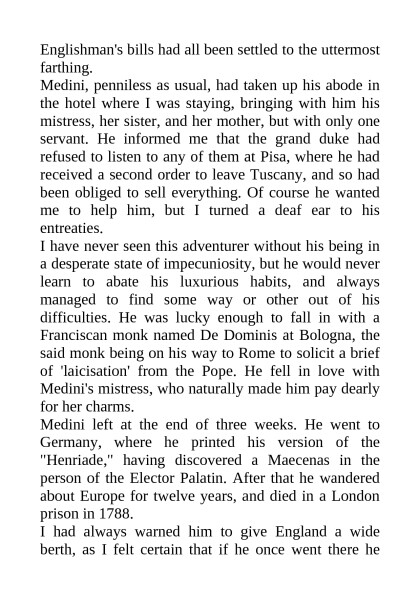 Englishman's bills had all been settled to the uttermost farthing.
Medini, penniless as usual, had taken up his abode in the hotel where I was staying, bringing with him his mistress, her sister, and her mother, but with only one servant. He informed me that the grand duke had refused to listen to any of them at Pisa, where he had received a second order to leave Tuscany, and so had been obliged to sell everything. Of course he wanted me to help him, but I turned a deaf ear to his entreaties.
I have never seen this adventurer without his being in a desperate state of impecuniosity, but he would never learn to abate his luxurious habits, and always managed to find some way or other out of his difficulties. He was lucky enough to fall in with a Franciscan monk named De Dominis at Bologna, the said monk being on his way to Rome to solicit a brief of 'laicisation' from the Pope. He fell in love with Medini's mistress, who naturally made him pay dearly for her charms.
Medini left at the end of three weeks. He went to Germany, where he printed his version of the "Henriade," having discovered a Maecenas in the person of the Elector Palatin. After that he wandered about Europe for twelve years, and died in a London prison in 1788.
I had always warned him to give England a wide berth, as I felt certain that if he once went there he